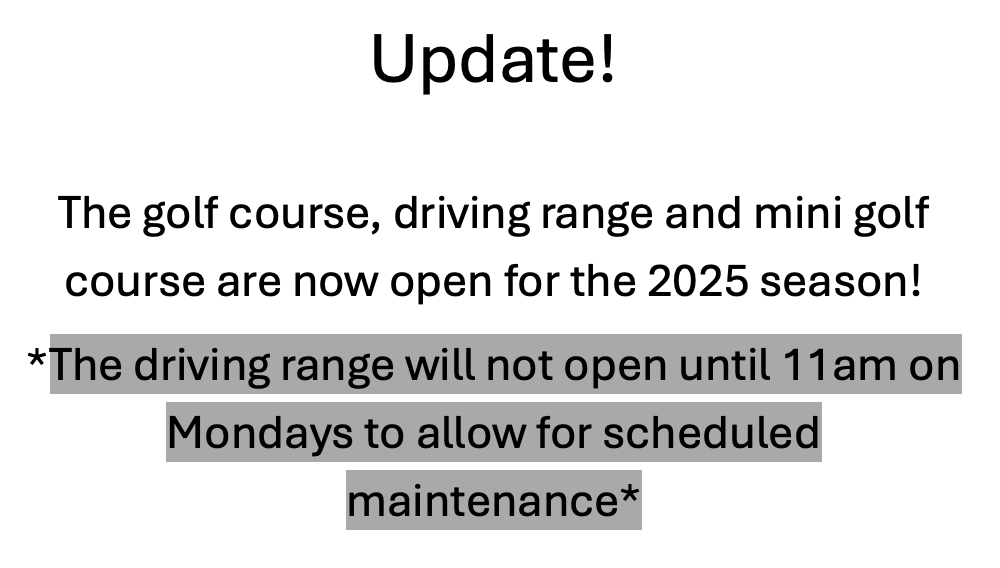 Update!

The golf course, driving range and mini golf course are now open for the 2025 season!

*The driving range will not open until 11am on Mondays to allow for scheduled maintenance*